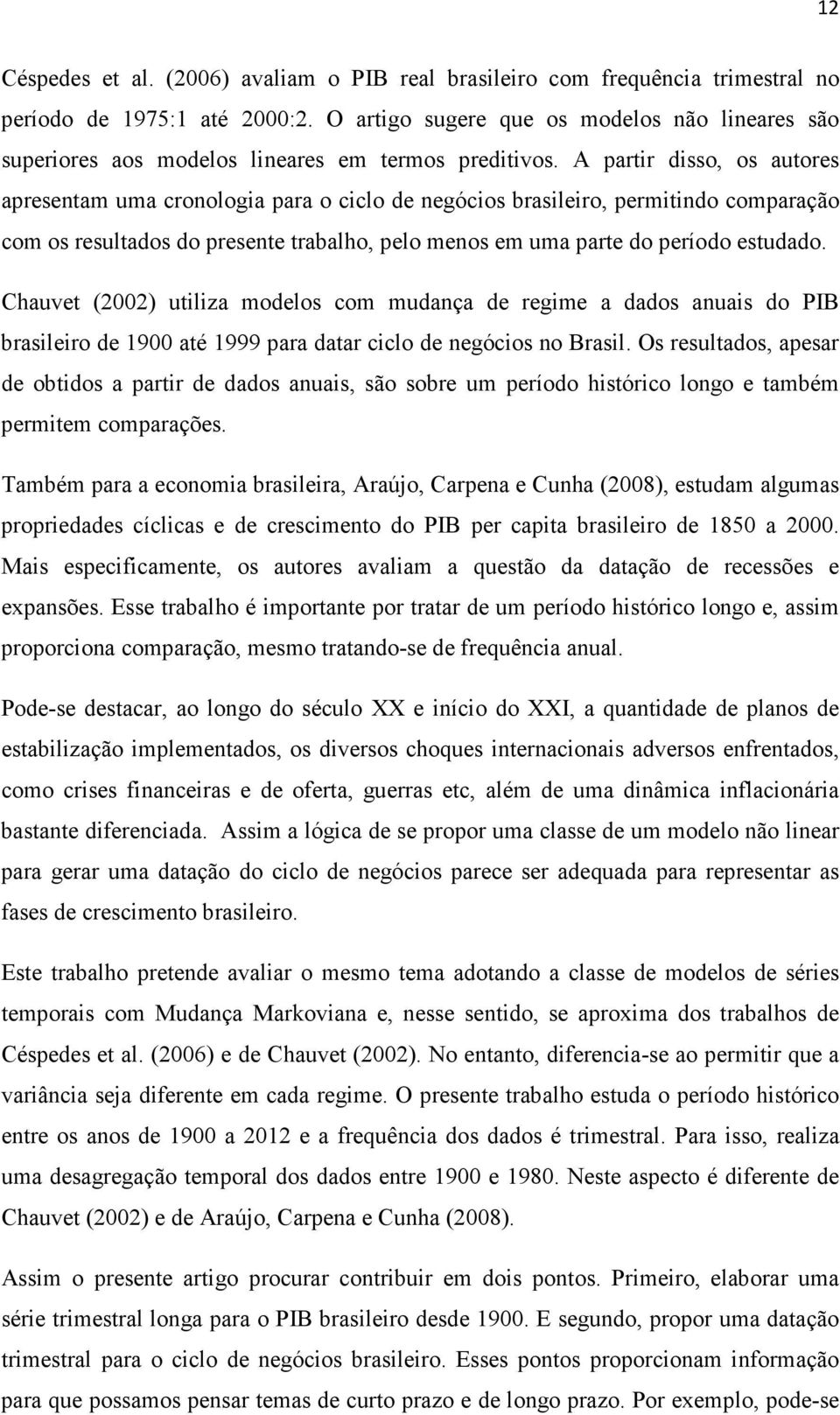 12

Céspedes et al. (2006) avaliam o PIB real brasileiro com frequência trimestral no período de 1975:1 até 2000:2. O artigo sugere que os modelos não lineares são superiores aos modelos lineares em termos preditivos. A partir disso, os autores apresentam uma cronologia para o ciclo de negócios brasileiro, permitindo comparação com os resultados do presente trabalho, pelo menos em uma parte do período estudado.

Chauvet (2002) utiliza modelos com mudança de regime a dados anuais do PIB brasileiro de 1900 até 1999 para datar ciclo de negócios no Brasil. Os resultados, apesar de obtidos a partir de dados anuais, são sobre um período histórico longo e também permitem comparações.

Também para a economia brasileira, Araújo, Carpena e Cunha (2008), estudam algumas propriedades cíclicas e de crescimento do PIB per capita brasileiro de 1850 a 2000. Mais especificamente, os autores avaliam a questão da datação de recessões e expansões. Esse trabalho é importante por tratar de um período histórico longo e, assim proporciona comparação, mesmo tratando-se de frequência anual.

Pode-se destacar, ao longo do século XX e início do XXI, a quantidade de planos de estabilização implementados, os diversos choques internacionais adversos enfrentados, como crises financeiras e de oferta, guerras etc, além de uma dinâmica inflacionária bastante diferenciada. Assim a lógica de se propor uma classe de um modelo não linear para gerar uma datação do ciclo de negócios parece ser adequada para representar as fases de crescimento brasileiro.

Este trabalho pretende avaliar o mesmo tema adotando a classe de modelos de séries temporais com Mudança Markoviana e, nesse sentido, se aproxima dos trabalhos de Céspedes et al. (2006) e de Chauvet (2002). No entanto, diferencia-se ao permitir que a variância seja diferente em cada regime. O presente trabalho estuda o período histórico entre os anos de 1900 a 2012 e a frequência dos dados é trimestral. Para isso, realiza uma desagregação temporal dos dados entre 1900 e 1980. Neste aspecto é diferente de Chauvet (2002) e de Araújo, Carpena e Cunha (2008).

Assim o presente artigo procurar contribuir em dois pontos. Primeiro, elaborar uma série trimestral longa para o PIB brasileiro desde 1900. E segundo, propor uma datação trimestral para o ciclo de negócios brasileiro. Esses pontos proporcionam informação para que possamos pensar temas de curto prazo e de longo prazo. Por exemplo, pode-se